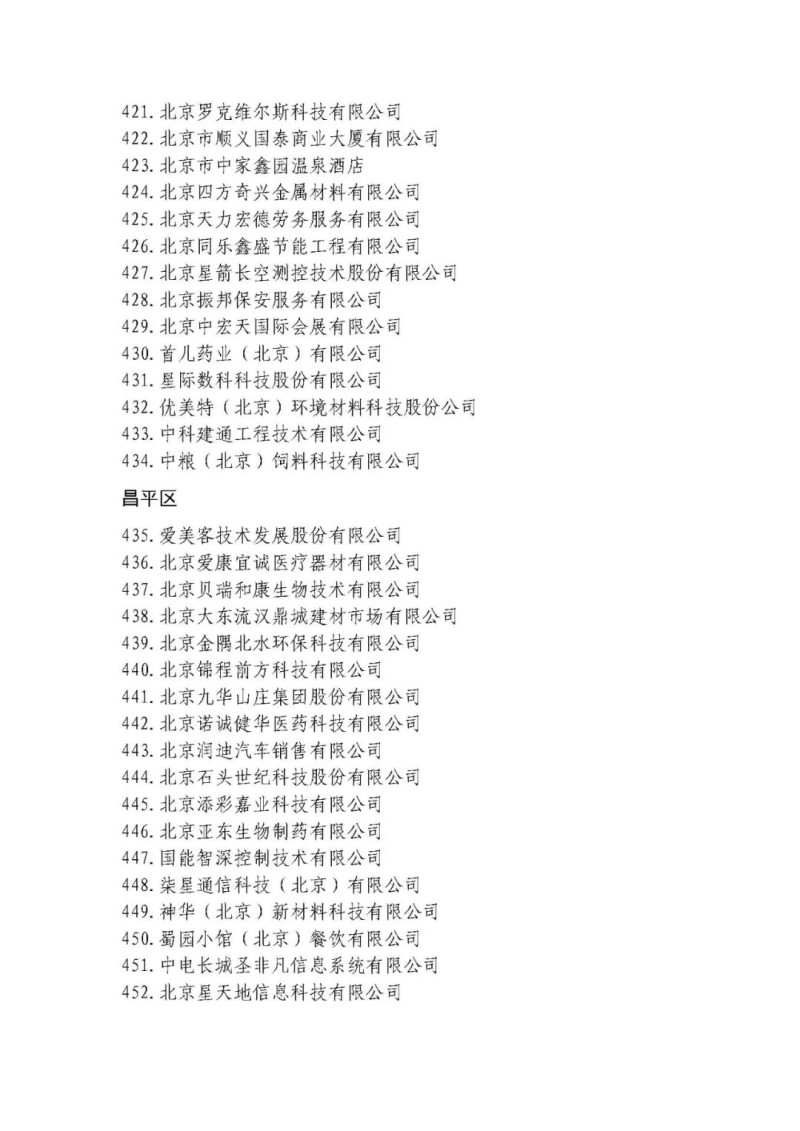 421. 北京罗克维尔斯科技有限公司
422. 北京市顺义国泰商业大厦有限公司
423. 北京市中家鑫园温泉酒店
424. 北京四方奇兴金属材料有限公司
425. 北京天力宏德劳务服务有限公司
426. 北京同乐鑫盛节能工程有限公司
427. 北京星箭长空测控技术股份有限公司
428. 北京振邦保安服务有限公司
429. 北京中宏天国际会展有限公司
430. 首儿药业（北京）有限公司
431. 星际数科科技股份有限公司
432. 优美特（北京）环境材料科技股份公司
433. 中科建通工程技术有限公司
434. 中粮（北京）饲料科技有限公司

昌平区

435. 爱美客技术发展股份有限公司
436. 北京爱康宜诚医疗器材有限公司
437. 北京贝瑞和康生物技术有限公司
438. 北京大东流汉鼎城建材市场有限公司
439. 北京金隅北水环保科技有限公司
440. 北京锦程前方科技有限公司
441. 北京九华山庄集团股份有限公司
442. 北京诺诚健华医药科技有限公司
443. 北京润迪汽车销售有限公司
444. 北京石头世纪科技股份有限公司
445. 北京添彩嘉业科技有限公司
446. 北京亚东生物制药有限公司
447. 国能智深控制技术有限公司
448. 柒星通信科技（北京）有限公司
449. 神华（北京）新材料科技有限公司
450. 蜀园小馆（北京）餐饮有限公司
451. 中电长城圣非凡信息系统有限公司
452. 北京星天地信息科技有限公司